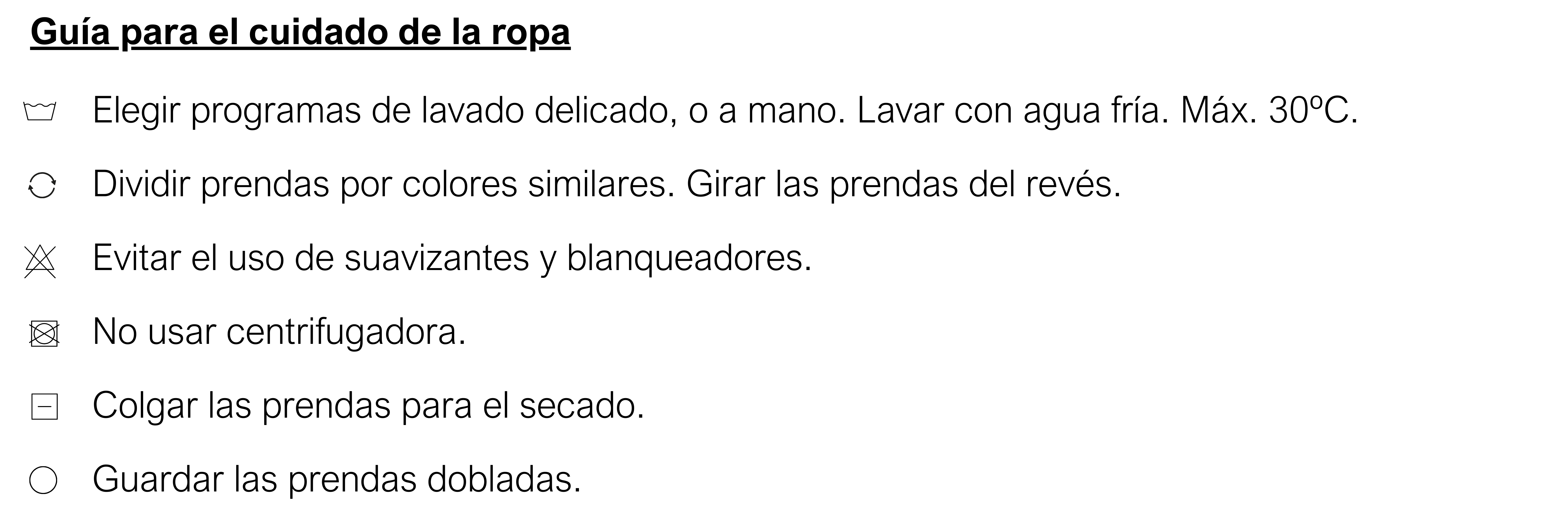 Guía para el cuidado de la ropa

Elegir programas de lavado delicado, o a mano. Lavar con agua fría. Máx. 30ºC.

Dividir prendas por colores similares. Girar las prendas del revés.

Evitar el uso de suavizantes y blanqueadores.

No usar centrifugadora.

Colgar las prendas para el secado.

Guardar las prendas dobladas.